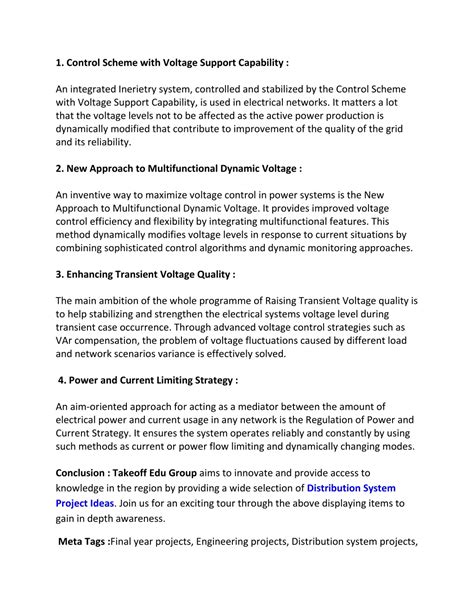 1. Control Scheme with Voltage Support Capability :

An integrated Inerietry system, controlled and stabilized by the Control Scheme with Voltage Support Capability, is used in electrical networks. It matters a lot that the voltage levels not to be affected as the active power production is dynamically modified that contribute to improvement of the quality of the grid and its reliability.

2. New Approach to Multifunctional Dynamic Voltage :

An inventive way to maximize voltage control in power systems is the New Approach to Multifunctional Dynamic Voltage. It provides improved voltage control efficiency and flexibility by integrating multifunctional features. This method dynamically modifies voltage levels in response to current situations by combining sophisticated control algorithms and dynamic monitoring approaches.

3. Enhancing Transient Voltage Quality :

The main ambition of the whole programme of Raising Transient Voltage quality is to help stabilizing and strengthen the electrical systems voltage level during transient case occurrence. Through advanced voltage control strategies such as VAr compensation, the problem of voltage fluctuations caused by different load and network scenarios variance is effectively solved.

4. Power and Current Limiting Strategy :

An aim-oriented approach for acting as a mediator between the amount of electrical power and current usage in any network is the Regulation of Power and Current Strategy. It ensures the system operates reliably and constantly by using such methods as current or power flow limiting and dynamically changing modes.

Conclusion : Takeoff Edu Group aims to innovate and provide access to knowledge in the region by providing a wide selection of Distribution System Project Ideas. Join us for an exciting tour through the above displaying items to gain in depth awareness.

Meta Tags :Final year projects, Engineering projects, Distribution system projects,